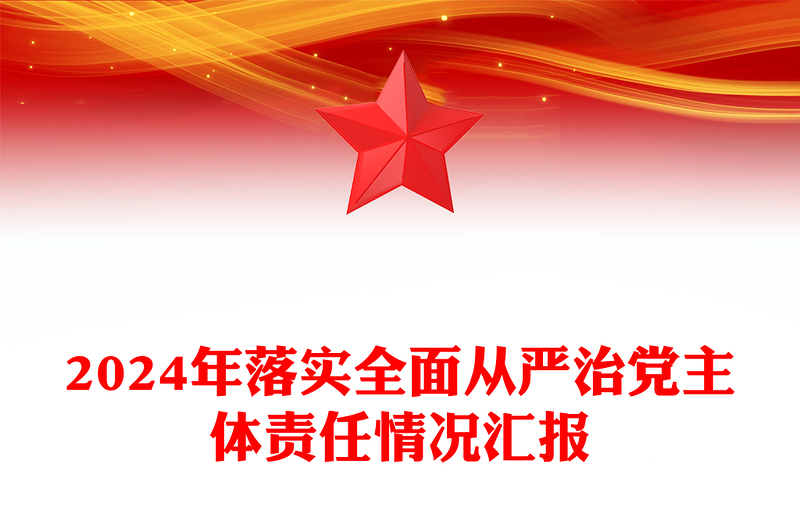 2024年落实全面从严治党主体责任情况汇报